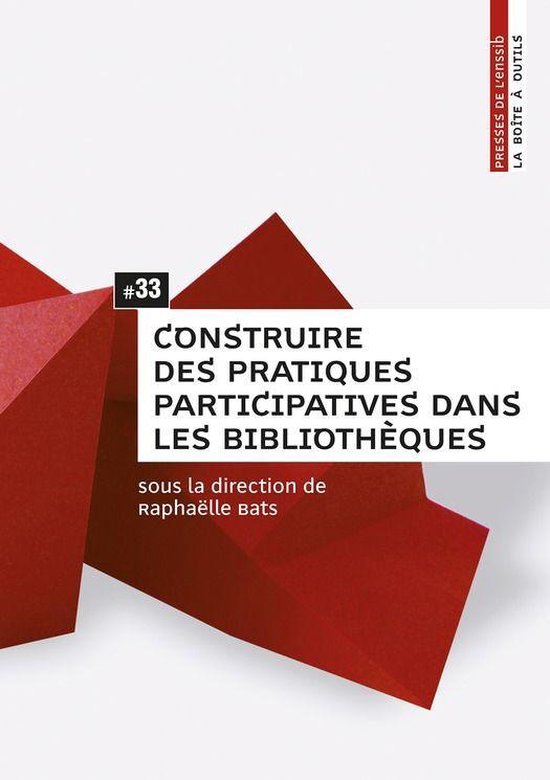 PRESSES DE L'ENSSIB
LA BOÎTE À OUTILS

#33

CONSTRUIRE DES PRATIQUES PARTICIPATIVES DANS LES BIBLIOTHÈQUES

sous la direction de
Raphaëlle Bats